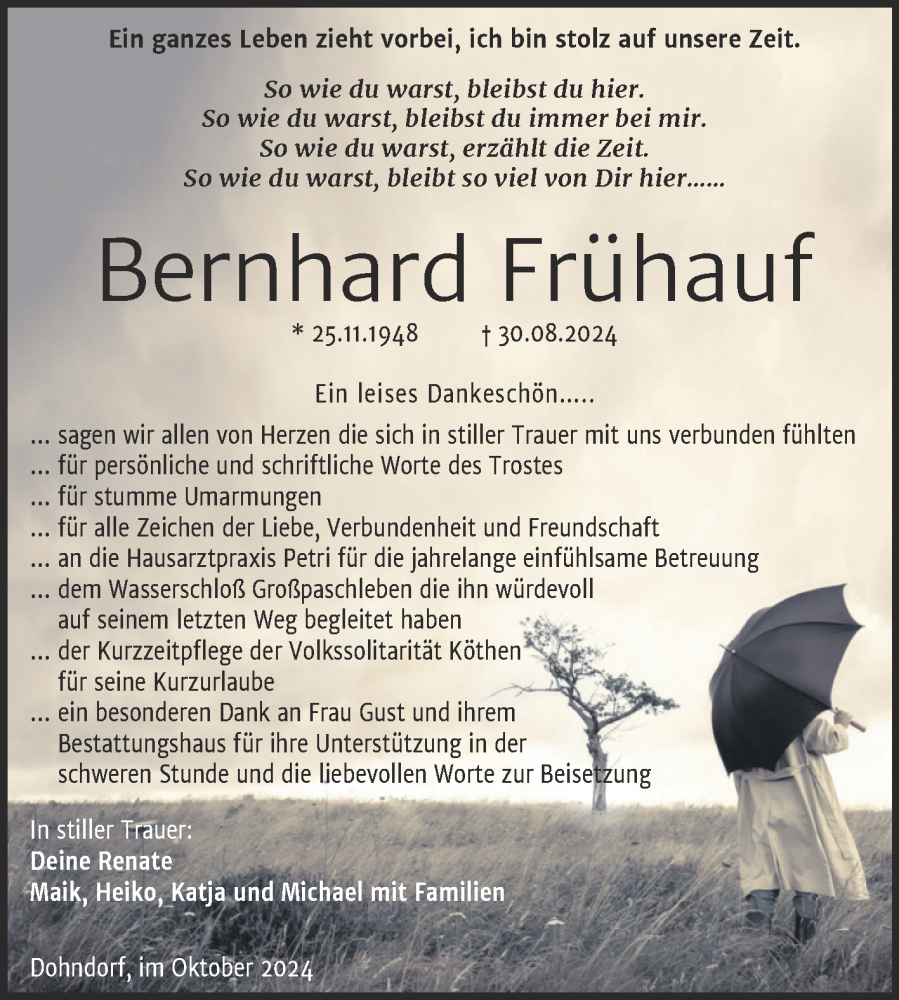 Ein ganzes Leben zieht vorbei, ich bin stolz auf unsere Zeit.

So wie du warst, bleibst du hier.
So wie du warst, bleibst du immer bei mir.
So wie du warst, erzählt die Zeit.
So wie du warst, bleibt so viel von Dir hier......

Bernhard Frühauf

* 25.11.1948 † 30.08.2024

Ein leises Dankeschön.....

... sagen wir allen von Herzen die sich in stiller Trauer mit uns verbunden fühlten
... für persönliche und schriftliche Worte des Trostes
... für stumme Umarmungen
... für alle Zeichen der Liebe, Verbundenheit und Freundschaft
... an die Hausarztpraxis Petri für die jahrelange einfühlsame Betreuung
... dem Wasserschloß Großpaschleben die ihn würdevoll auf seinem letzten Weg begleitet haben
... der Kurzzeitpflege der Volkssolitarität Köthen für seine Kurzurlaube
... ein besonderen Dank an Frau Gust und ihrem Bestattungshaus für ihre Unterstützung in der schweren Stunde und die liebevollen Worte zur Beisetzung

In stiller Trauer:
Deine Renate
Maik, Heiko, Katja und Michael mit Familien

Dohndorf, im Oktober 2024